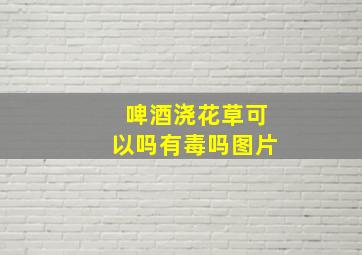 啤酒浇花草可以吗有毒吗图片